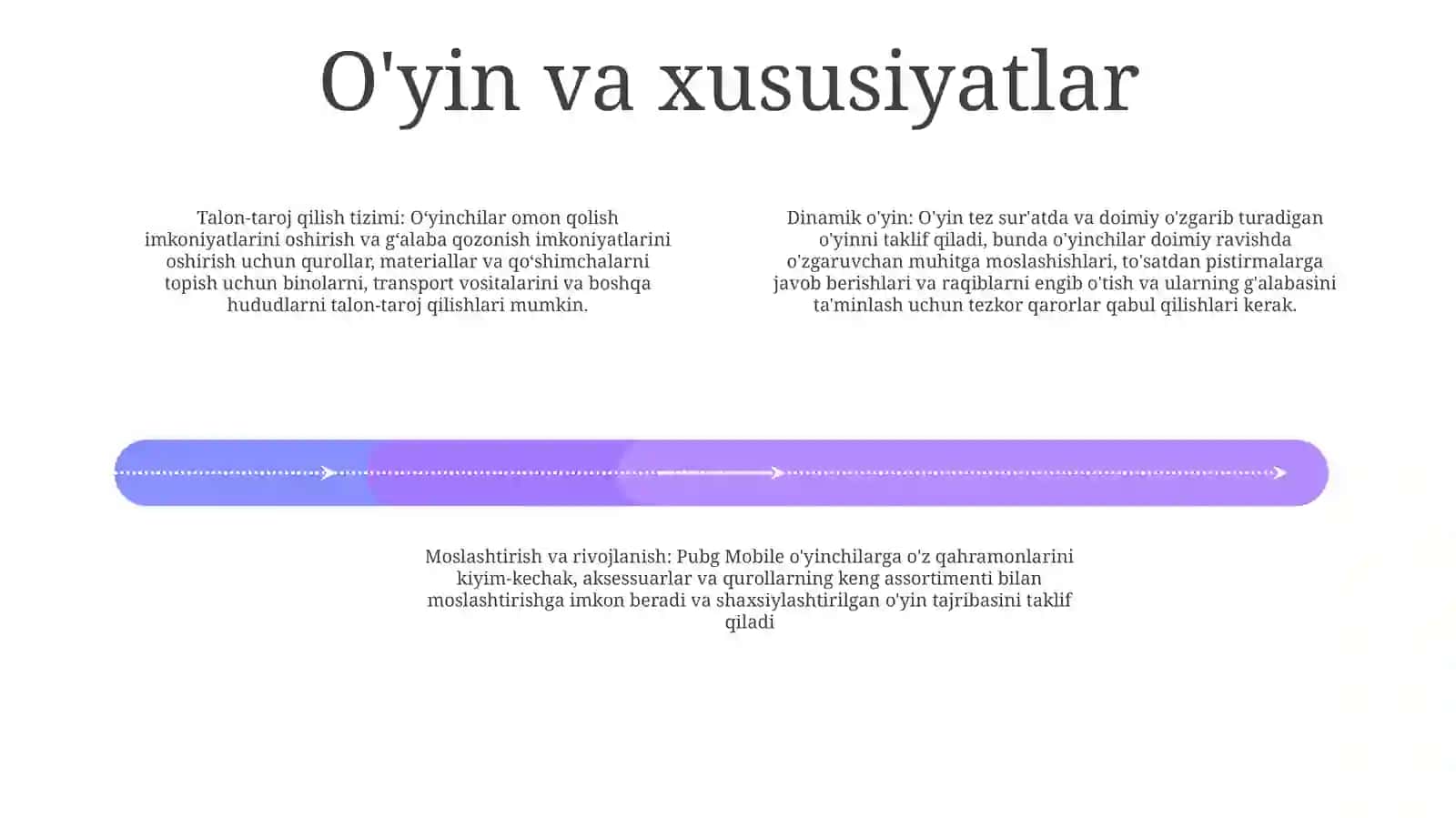 O'yin va xususiyatlar

Talon-taroj qilish tizimi: O‘yinchilar omon qolish imkoniyatlarini oshirish va g‘alaba qozonish imkoniyatlarini oshirish uchun qurollar, materiallar va qo‘shimchalarni topish uchun binolarni, transport vositalarini va boshqa hududlarni talon-taroj qilishlari mumkin.

Dinamik o'yin: O'yin tez sur'atda va doimiy o'zgarib turadigan o'yinni taklif qiladi, bunda o'yinchilar doimiy ravishda o'zgaruvchan muhitga moslashishlari, to'satdan pistirmalarga javob berishlari va raqiblarni engib o'tish va ularning g'alabasini ta'minlash uchun tezkor qarorlar qabul qilishlari kerak.

Moslashtirish va rivojlanish: Pubg Mobile o'yinchilarga o'z qahramonlarini kiyim-kechak, aksessuarlar va qurollarning keng assortimenti bilan moslashtirishga imkon beradi va shaxsiylashtirilgan o'yin tajribasini taklif qiladi